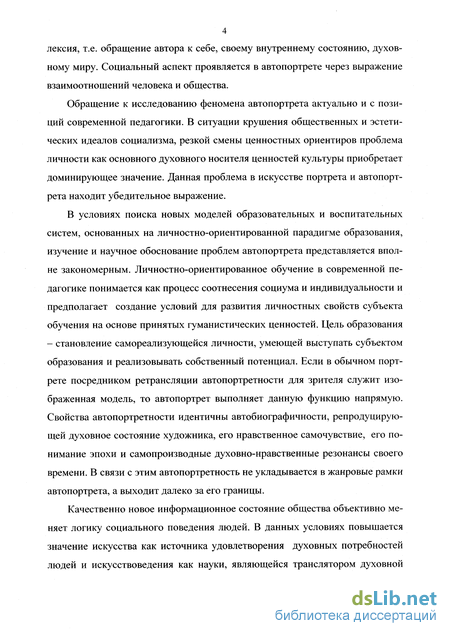 4

лексия, т.е. обращение автора к себе, своему внутреннему состоянию, духовному миру. Социальный аспект проявляется в автопортрете через выражение взаимоотношений человека и общества.

Обращение к исследованию феномена автопортрета актуально и с позиций современной педагогики. В ситуации крушения общественных и эстетических идеалов социализма, резкой смены ценностных ориентиров проблема личности как основного духовного носителя ценностей культуры приобретает доминирующее значение. Данная проблема в искусстве портрета и автопортрета находит убедительное выражение.

В условиях поиска новых моделей образовательных и воспитательных систем, основанных на личностно-ориентированной парадигме образования, изучение и научное обоснование проблем автопортрета представляется вполне закономерным. Личностно-ориентированное обучение в современной педагогике понимается как процесс соотнесения социума и индивидуальности и предполагает создание условий для развития личностных свойств субъекта обучения на основе принятых гуманистических ценностей. Цель образования – становление самореализующейся личности, умеющей выступать субъектом образования и реализовывать собственный потенциал. Если в обычном портрете посредником ретрансляции автопортретности для зрителя служит изображенная модель, то автопортрет выполняет данную функцию напрямую. Свойства автопортретности идентичны автобиографичности, репродуцирующей духовное состояние художника, его нравственное самочувствие, его понимание эпохи и самопроизводные духовно-нравственные резонансы своего времени. В связи с этим автопортретность не укладывается в жанровые рамки автопортрета, а выходит далеко за его границы.

Качественно новое информационное состояние общества объективно меняет логику социального поведения людей. В данных условиях повышается значение искусства как источника удовлетворения духовных потребностей людей и искусствоведения как науки, являющейся транслятором духовной

dsLib.net
библиотека диссертаций